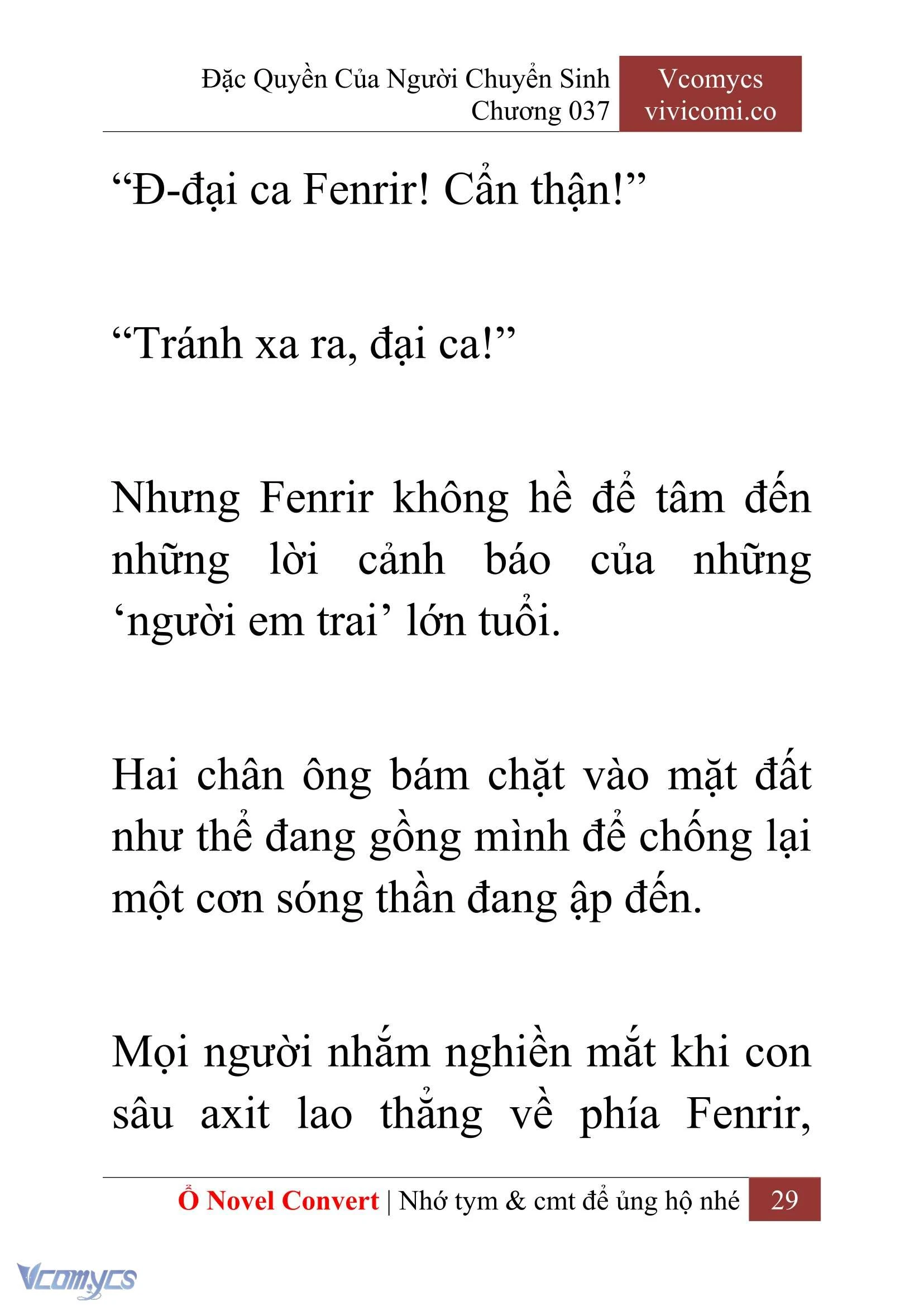 Đặc Quyền Của Người Chuyển Sinh
Chương 037

Vcomycs
vivicomi.co

“Đ-đại ca Fenrir! Cẩn thận!”

“Tránh xa ra, đại ca!”

Nhưng Fenrir không hề để tâm đến những lời cảnh báo của những ‘người em trai’ lớn tuổi.

Hai chân ông bám chặt vào mặt đất như thể đang gồng mình để chống lại một cơn sóng thần đang ập đến.

Mọi người nhắm nghiền mắt khi con sâu axit lao thẳng về phía Fenrir,

Ổ Novel Convert | Nhớ tym & cmt để ủng hộ nhé 29

Vcomycs